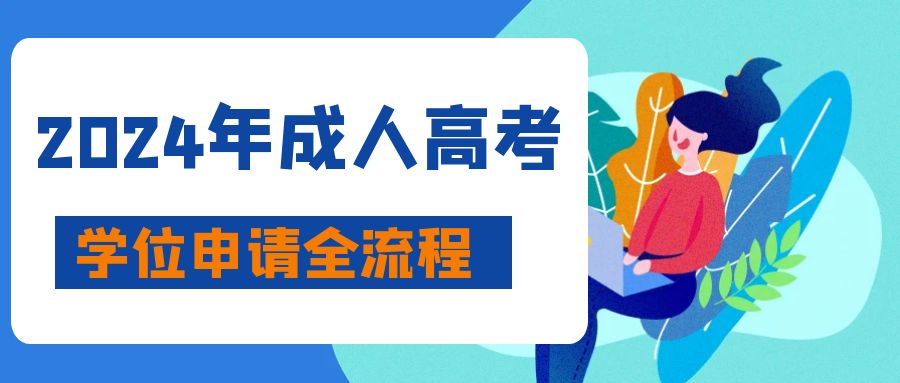 2024年成人高考

学位申请全流程